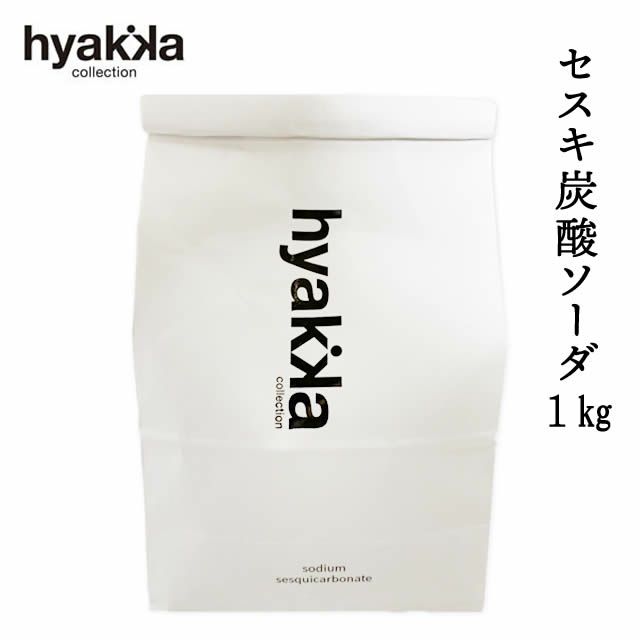 hyakka
collection

セスキ炭酸ソーダ
1kg

hyakka
collection

sodium
sesquicarbonate